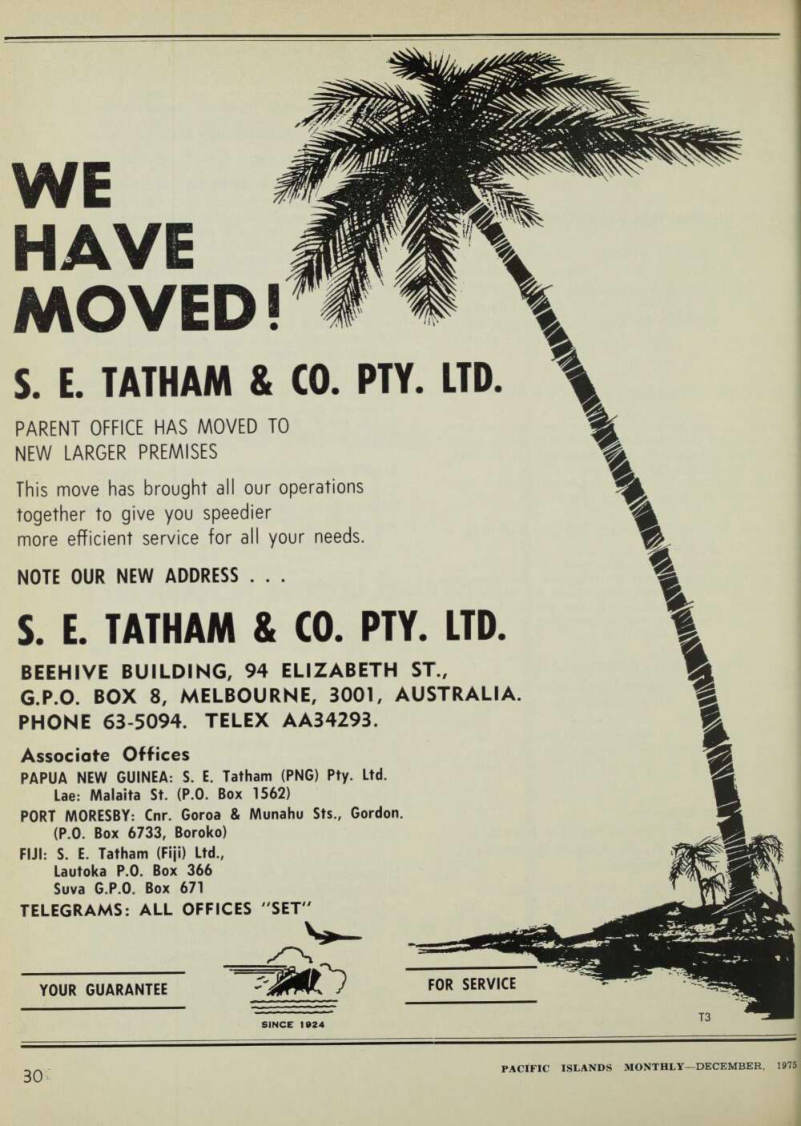 WE HAVE MOVED!

S. E. TATHAM & CO. PTY. LTD.

PARENT OFFICE HAS MOVED TO NEW LARGER PREMISES

This move has brought all our operations together to give you speedier more efficient service for all your needs.

NOTE OUR NEW ADDRESS . . .

S. E. TATHAM & CO. PTY. LTD.

BEEHIVE BUILDING, 94 ELIZABETH ST., G.P.O. BOX 8, MELBOURNE, 3001, AUSTRALIA. PHONE 63-5094. TELEX AA34293.

Associate Offices

PAPUA NEW GUINEA: S. E. Tatham (PNG) Pty. Ltd.
Lae: Malaita St. (P.O. Box 1562)
PORT MORESBY: Cnr. Goroa & Munahu Sts., Gordon. (P.O. Box 6733, Boroko)
FIJI: S. E. Tatham (Fiji) Ltd.,
Lautoka P.O. Box 366
Suva G.P.O. Box 671
TELEGRAMS: ALL OFFICES "SET"

YOUR GUARANTEE

SINCE 1924

FOR SERVICE

T3

30

PACIFIC ISLANDS MONTHLY—DECEMBER, 1975